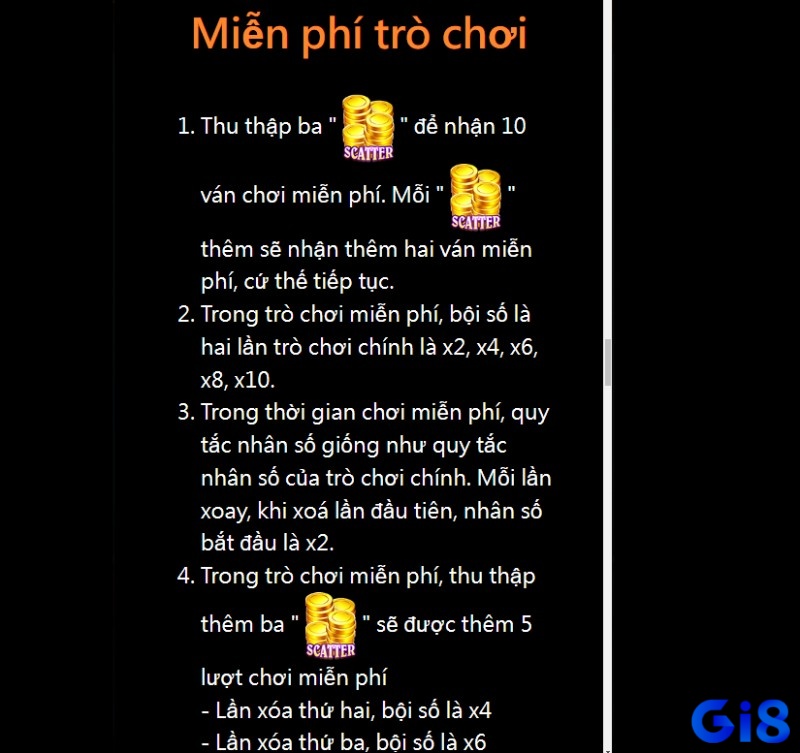 Miễn phí trò chơi

1. Thu thập ba " SCATTER " để nhận 10 ván chơi miễn phí. Mỗi " SCATTER " thêm sẽ nhận thêm hai ván miễn phí, cứ thế tiếp tục.
2. Trong trò chơi miễn phí, bội số là hai lần trò chơi chính là x2, x4, x6, x8, x10.
3. Trong thời gian chơi miễn phí, quy tắc nhân số giống như quy tắc nhân số của trò chơi chính. Mỗi lần xoay, khi xoá lần đầu tiên, nhân số bắt đầu là x2.
4. Trong trò chơi miễn phí, thu thập thêm ba " SCATTER " sẽ được thêm 5 lượt chơi miễn phí
- Lần xóa thứ hai, bội số là x4
- Lần xóa thứ ba, bội số là x6

Gi8